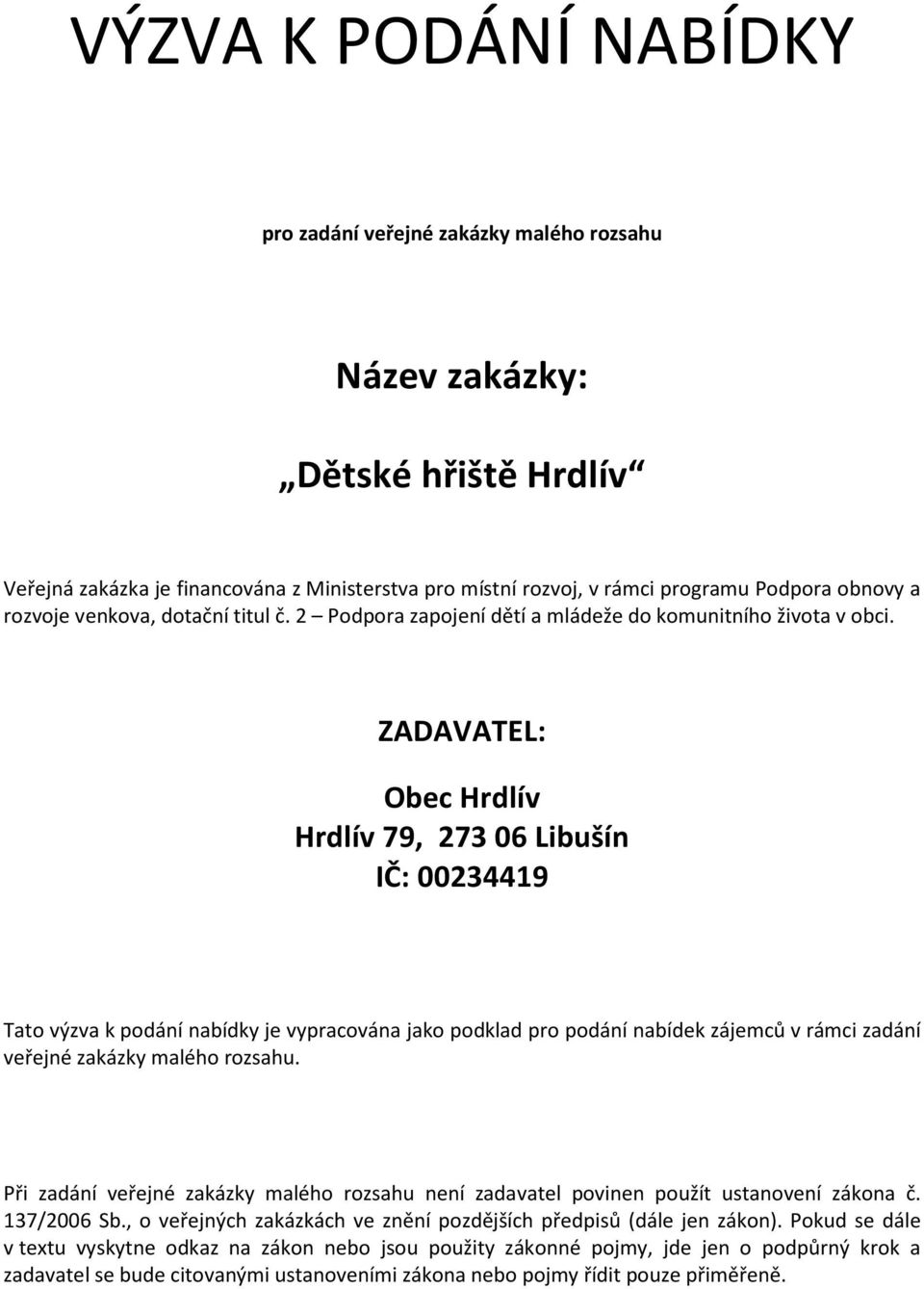 VÝZVA K PODÁNÍ NABÍDKY

pro zadání veřejné zakázky malého rozsahu

Název zakázky:

„Dětské hřiště Hrdlív“

Veřejná zakázka je financována z Ministerstva pro místní rozvoj, v rámci programu Podpora obnovy a rozvoje venkova, dotační titul č. 2 – Podpora zapojení dětí a mládeže do komunitního života v obci.

ZADAVATEL:

Obec Hrdlív
Hrdlív 79, 273 06 Libušín
IČ: 00234419

Tato výzva k podání nabídky je vypracována jako podklad pro podání nabídek zájemců v rámci zadání veřejné zakázky malého rozsahu.

Při zadání veřejné zakázky malého rozsahu není zadavatel povinen použít ustanovení zákona č. 137/2006 Sb., o veřejných zakázkách ve znění pozdějších předpisů (dále jen zákon). Pokud se dále v textu vyskytne odkaz na zákon nebo jsou použity zákonné pojmy, jde jen o podpůrný krok a zadavatel se bude citovanými ustanoveními zákona nebo pojmy řídit pouze přiměřeně.